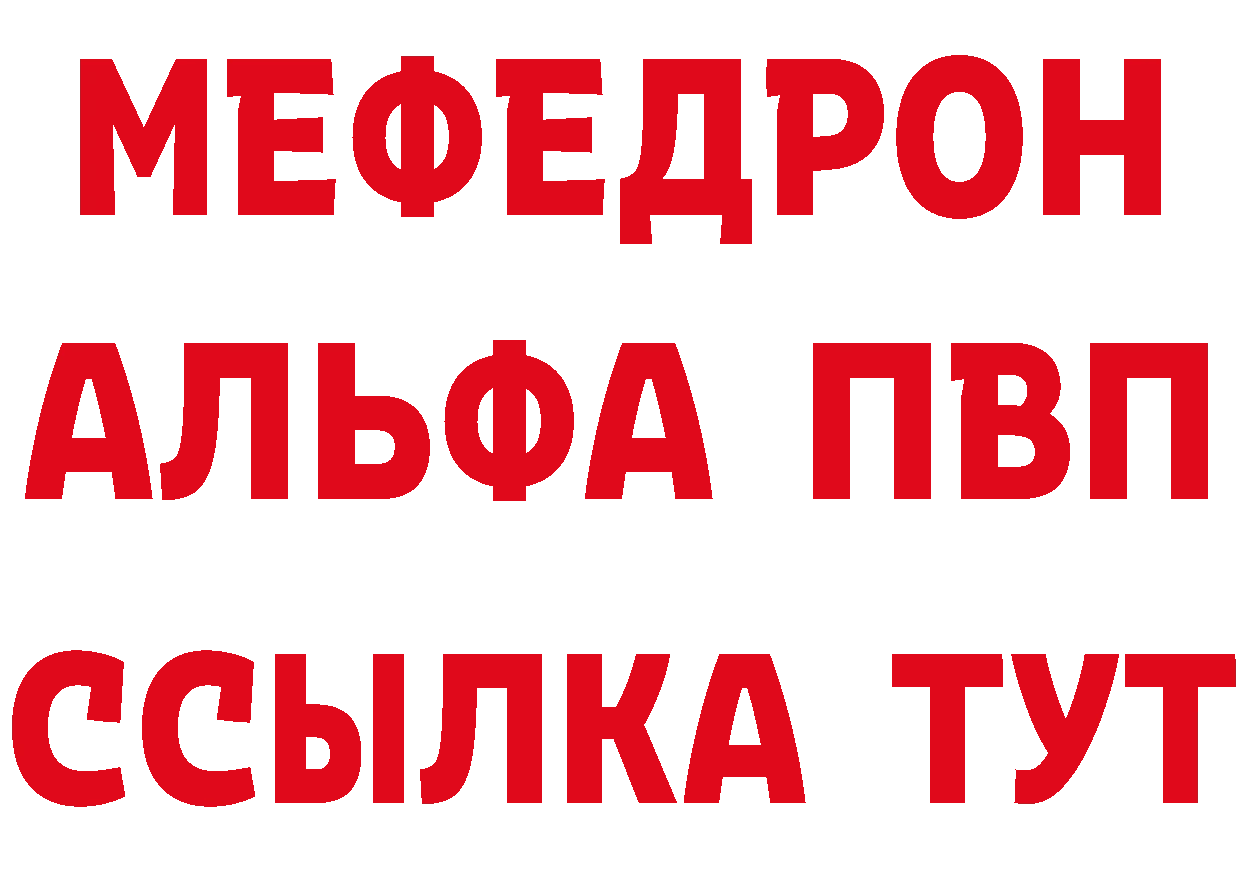 МЕФЕДРОН
АЛЬФА ПВП
ССЫЛКА ТУТ